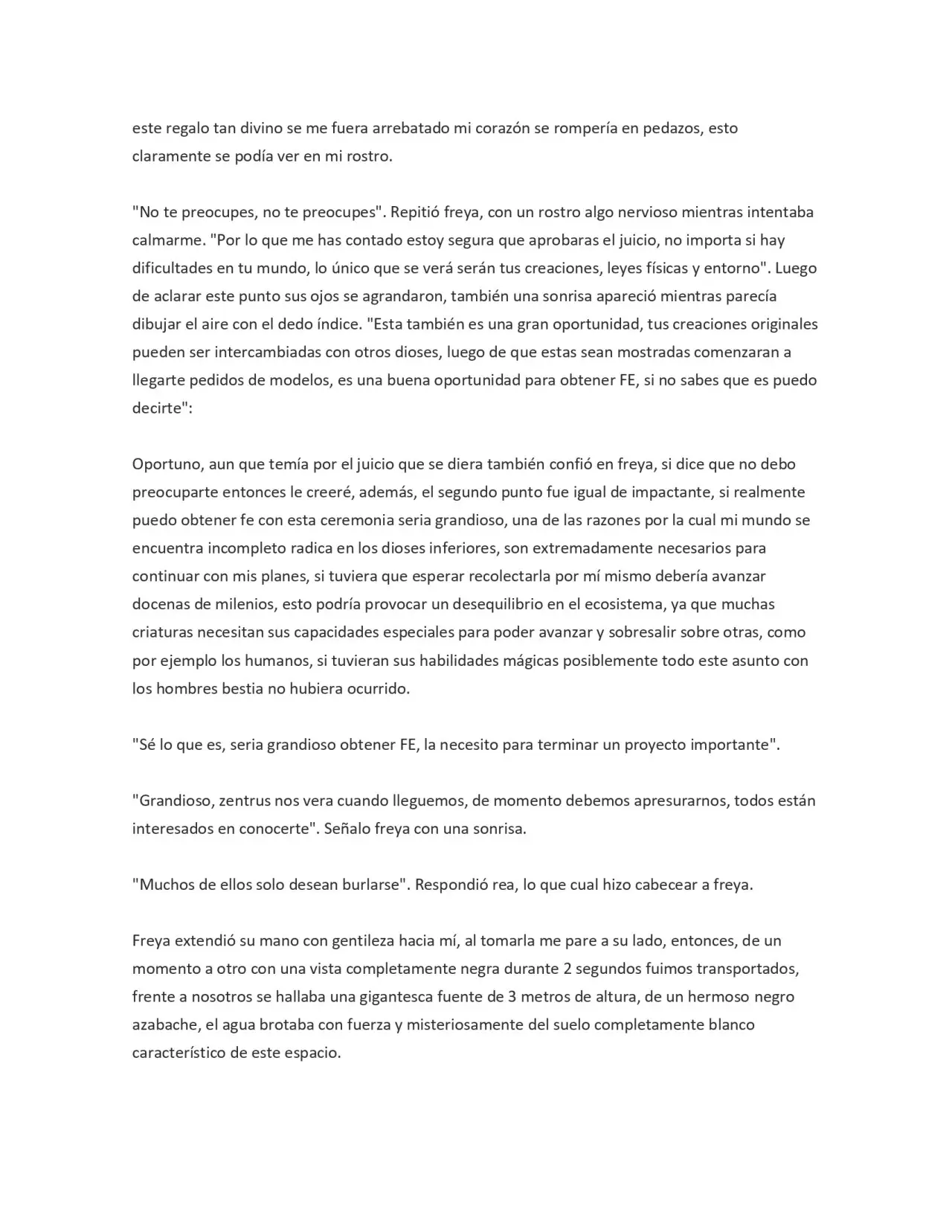 este regalo tan divino se me fuera arrebatado mi corazón se rompería en pedazos, esto claramente se podía ver en mi rostro.

"No te preocupes, no te preocupes". Repitió freya, con un rostro algo nervioso mientras intentaba calmarme. "Por lo que me has contado estoy segura que aprobaras el juicio, no importa si hay dificultades en tu mundo, lo único que se verá serán tus creaciones, leyes físicas y entorno". Luego de aclarar este punto sus ojos se agrandaron, también una sonrisa apareció mientras parecía dibujar el aire con el dedo índice. "Esta también es una gran oportunidad, tus creaciones originales pueden ser intercambiadas con otros dioses, luego de que estas sean mostradas comenzaran a llegarte pedidos de modelos, es una buena oportunidad para obtener FE, si no sabes que es puedo decirte":

Oportuno, aun que temía por el juicio que se diera también confió en freya, si dice que no debo preocuparte entonces le creeré, además, el segundo punto fue igual de impactante, si realmente puedo obtener fe con esta ceremonia seria grandioso, una de las razones por la cual mi mundo se encuentra incompleto radica en los dioses inferiores, son extremadamente necesarios para continuar con mis planes, si tuviera que esperar recolectarla por mí mismo debería avanzar docenas de milenios, esto podría provocar un desequilibrio en el ecosistema, ya que muchas criaturas necesitan sus capacidades especiales para poder avanzar y sobresalir sobre otras, como por ejemplo los humanos, si tuvieran sus habilidades mágicas posiblemente todo este asunto con los hombres bestia no hubiera ocurrido.

"Sé lo que es, seria grandioso obtener FE, la necesito para terminar un proyecto importante".

"Grandioso, zentrus nos vera cuando lleguemos, de momento debemos apresurarnos, todos están interesados en conocerte". Señalo freya con una sonrisa.

"Muchos de ellos solo desean burlarse". Respondió rea, lo que cual hizo cabecear a freya.

Freya extendió su mano con gentileza hacia mí, al tomarla me pare a su lado, entonces, de un momento a otro con una vista completamente negra durante 2 segundos fuimos transportados, frente a nosotros se hallaba una gigantesca fuente de 3 metros de altura, de un hermoso negro azabache, el agua brotaba con fuerza y misteriosamente del suelo completamente blanco característico de este espacio.